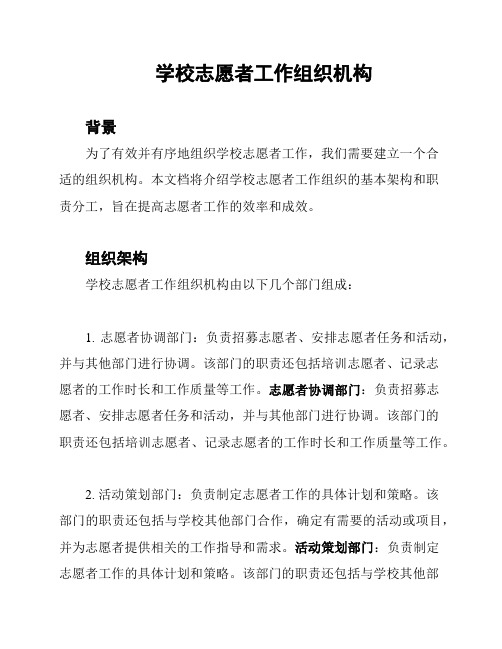 学校志愿者工作组织机构

背景

为了有效并有序地组织学校志愿者工作，我们需要建立一个合适的组织机构。本文档将介绍学校志愿者工作组织的基本架构和职责分工，旨在提高志愿者工作的效率和成效。

组织架构

学校志愿者工作组织机构由以下几个部门组成：

1. 志愿者协调部门：负责招募志愿者、安排志愿者任务和活动，并与其他部门进行协调。该部门的职责还包括培训志愿者、记录志愿者的工作时长和工作质量等工作。志愿者协调部门：负责招募志愿者、安排志愿者任务和活动，并与其他部门进行协调。该部门的职责还包括培训志愿者、记录志愿者的工作时长和工作质量等工作。

2. 活动策划部门：负责制定志愿者工作的具体计划和策略。该部门的职责还包括与学校其他部门合作，确定有需要的活动或项目，并为志愿者提供相关的工作指导和需求。活动策划部门：负责制定志愿者工作的具体计划和策略。该部门的职责还包括与学校其他部